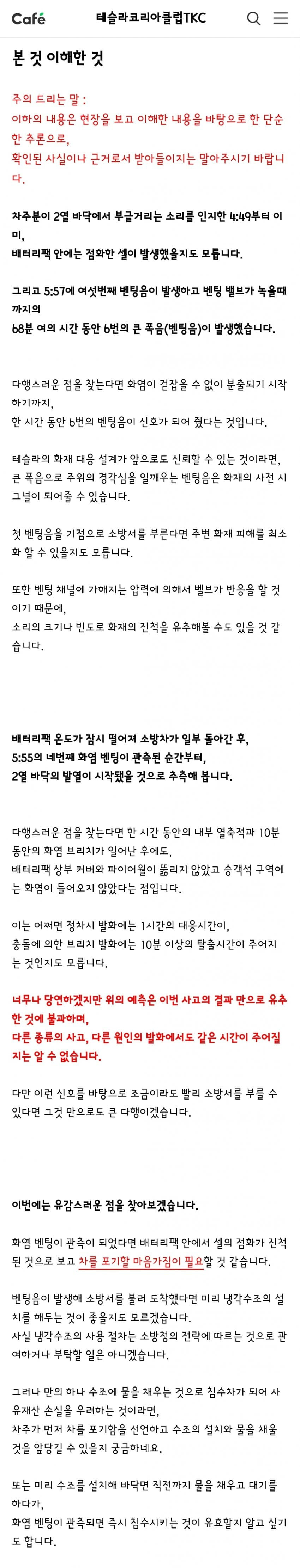 Café 테슬라코리아클럽TKC

본 것 이해한 것

주의 드리는 말 :
이하의 내용은 현장을 보고 이해한 내용을 바탕으로 한 단순한 추론으로,
확인된 사실이나 근거로서 받아들이지는 말아주시기 바랍니다.

차주분이 2열 바닥에서 부글거리는 소리를 인지한 4:49부터 이미,
배터리팩 안에는 점화한 셀이 발생했을지도 모릅니다.

그리고 5:57에 여섯번째 벤팅음이 발생하고 벤팅 밸브가 녹을때까지의
68분 여의 시간 동안 6번의 큰 폭음(벤팅음)이 발생했습니다.

다행스러운 점을 찾는다면 화염이 걷잡을 수 없이 분출되기 시작하기까지,
한 시간 동안 6번의 벤팅음이 신호가 되어 줬다는 것입니다.

테슬라의 화재 대응 설계가 앞으로도 신뢰할 수 있는 것이라면,
큰 폭음으로 주위의 경각심을 일깨우는 벤팅음은 화재의 사전 시그널이 되어줄 수 있습니다.

첫 벤팅음을 기점으로 소방서를 부른다면 주변 화재 피해를 최소화 할 수 있을지도 모릅니다.

또한 벤팅 채널에 가해지는 압력에 의해서 벨브가 반응을 할 것이기 때문에,
소리의 크기나 빈도로 화재의 진척을 유추해볼 수도 있을 것 같습니다.

배터리팩 온도가 잠시 떨어져 소방차가 일부 돌아간 후,
5:55의 네번째 화염 벤팅이 관측된 순간부터,
2열 바닥의 발열이 시작됐을 것으로 추측해 봅니다.

다행스러운 점을 찾는다면 한 시간 동안의 내부 열축적과 10분 동안의 화염 브리치가 일어난 후에도,
배터리팩 상부 커버와 파이어월이 뚫리지 않았고 승객석 구역에는 화염이 들어오지 않았다는 점입니다.

이는 어쩌면 정차시 발화에는 1시간의 대응시간이,
충돌에 의한 브리치 발화에는 10분 이상의 탈출시간이 주어지는 것인지도 모릅니다.

너무나 당연하겠지만 위의 예측은 이번 사고의 결과 만으로 유추한 것에 불과하며,
다른 종류의 사고, 다른 원인의 발화에서도 같은 시간이 주어질지는 알 수 없습니다.

다만 이런 신호를 바탕으로 조금이라도 빨리 소방서를 부를 수 있다면 그것 만으로도 큰 다행이겠습니다.

이번에는 유감스러운 점을 찾아보겠습니다.

화염 벤팅이 관측이 되었다면 배터리팩 안에서 셀의 점화가 진척된 것으로 보고 차를 포기할 마음가짐이 필요할 것 같습니다.

벤팅음이 발생해 소방서를 불러 도착했다면 미리 냉각수조의 설치를 해두는 것이 좋을지도 모르겠습니다.
사실 냉각수조의 사용 절차는 소방청의 전략에 따르는 것으로 관여하거나 부탁할 일은 아니겠습니다.

그러나 만의 하나 수조에 물을 채우는 것으로 침수차가 되어 사유재산 손실을 우려하는 것이라면,
차주가 먼저 차를 포기함을 선언하고 수조의 설치와 물을 채울 것을 앞당길 수 있을지 궁금하네요.

또는 미리 수조를 설치해 바닥면 직전까지 물을 채우고 대기를 하다가,
화염 벤팅이 관측되면 즉시 침수시키는 것이 유효할지 알고 싶기도 합니다.